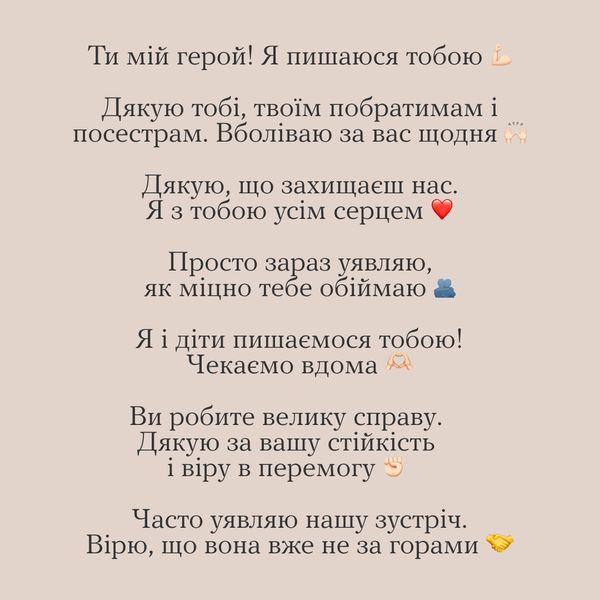 Ти мій герой! Я пишаюся тобою 💪

Дякую тобі, твоїм побратимам і посестрам. Вболіваю за вас щодня 🙌

Дякую, що захищаєш нас. Я з тобою усім серцем ❤️

Просто зараз уявляю, як міцно тебе обіймаю 🫂

Я і діти пишаємося тобою! Чекаємо вдома 🫶

Ви робите велику справу. Дякую за вашу стійкість і віру в перемогу ✊

Часто уявляю нашу зустріч. Вірю, що вона вже не за горами 🤝